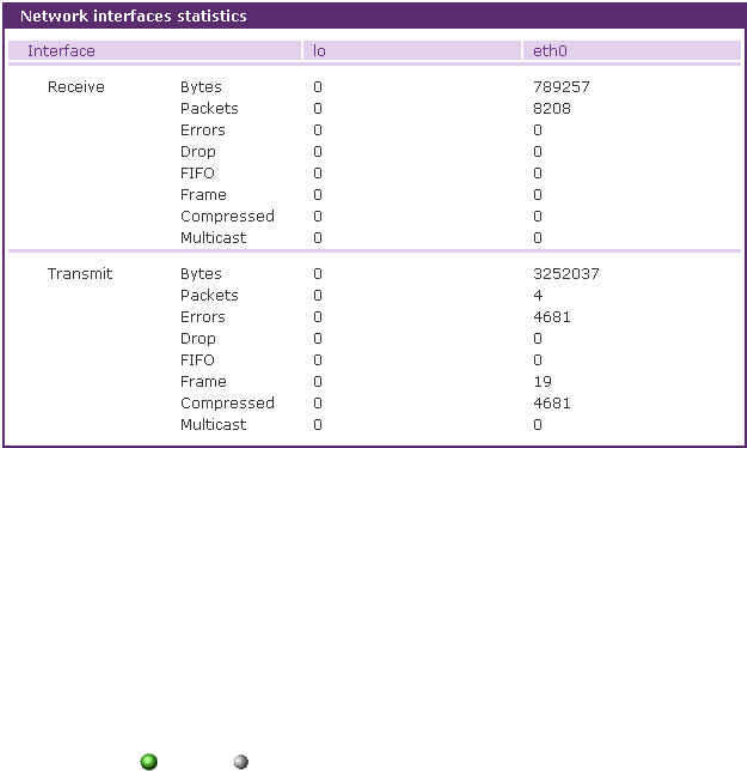 Network interfaces statistics

| Interface | | lo | eth0 |
|---|---|---|---|
| Receive | Bytes | 0 | 789257 |
| | Packets | 0 | 8208 |
| | Errors | 0 | 0 |
| | Drop | 0 | 0 |
| | FIFO | 0 | 0 |
| | Frame | 0 | 0 |
| | Compressed | 0 | 0 |
| | Multicast | 0 | 0 |
| Transmit | Bytes | 0 | 3252037 |
| | Packets | 0 | 4 |
| | Errors | 0 | 4681 |
| | Drop | 0 | 0 |
| | FIFO | 0 | 0 |
| | Frame | 0 | 19 |
| | Compressed | 0 | 4681 |
| | Multicast | 0 | 0 |